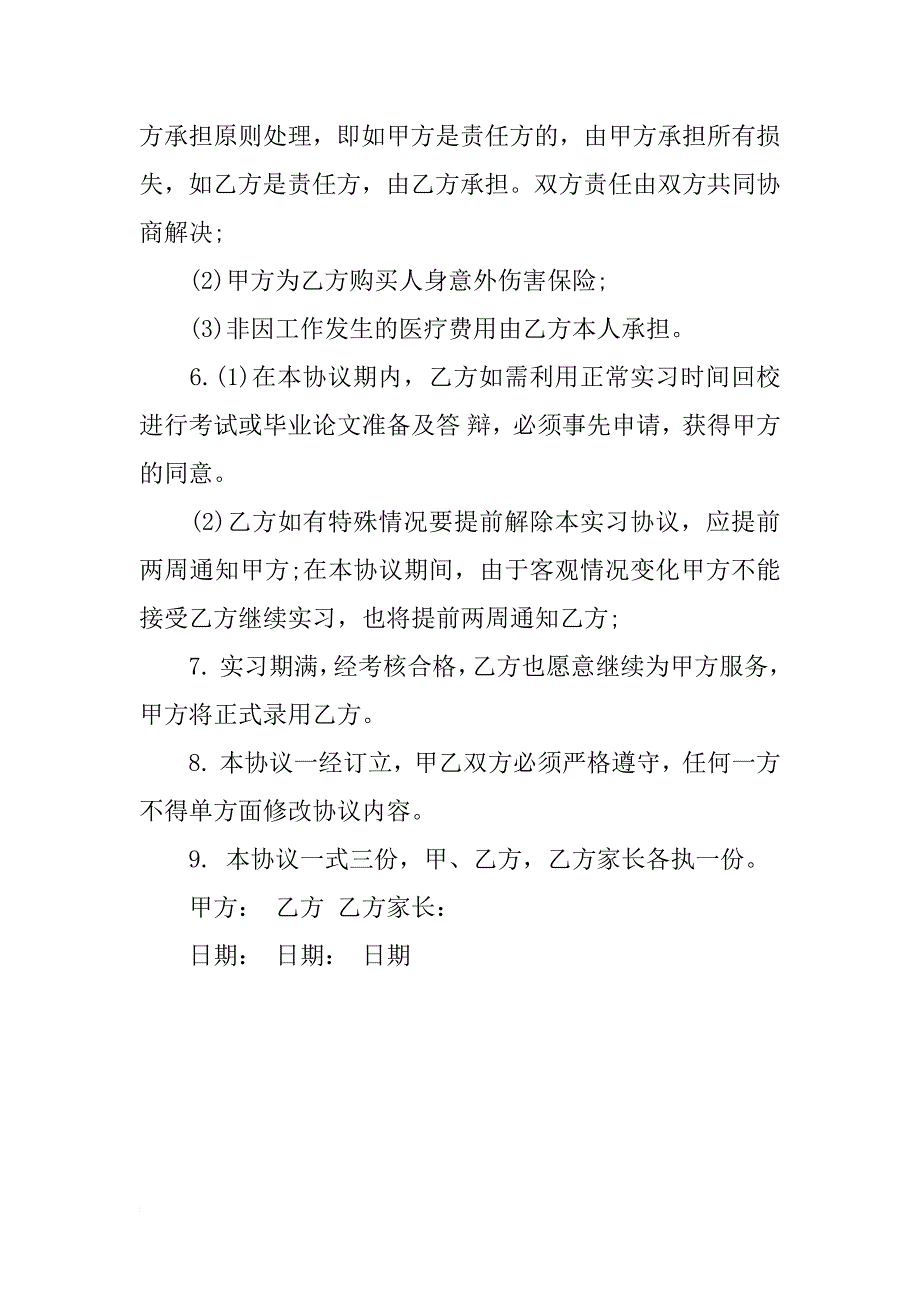 方承担原则处理，即如甲方是责任方的，由甲方承担所有损失，如乙方是责任方，由乙方承担。双方责任由双方共同协商解决;

(2)甲方为乙方购买人身意外伤害保险;

(3)非因工作发生的医疗费用由乙方本人承担。

6.(1)在本协议期内，乙方如需利用正常实习时间回校进行考试或毕业论文准备及答 辩，必须事先申请，获得甲方的同意。

(2)乙方如有特殊情况要提前解除本实习协议，应提前两周通知甲方;在本协议期间，由于客观情况变化甲方不能接受乙方继续实习，也将提前两周通知乙方;

7. 实习期满，经考核合格，乙方也愿意继续为甲方服务，甲方将正式录用乙方。

8. 本协议一经订立，甲乙双方必须严格遵守，任何一方不得单方面修改协议内容。

9. 本协议一式三份，甲、乙方，乙方家长各执一份。

甲方： 乙方 乙方家长：

日期： 日期： 日期